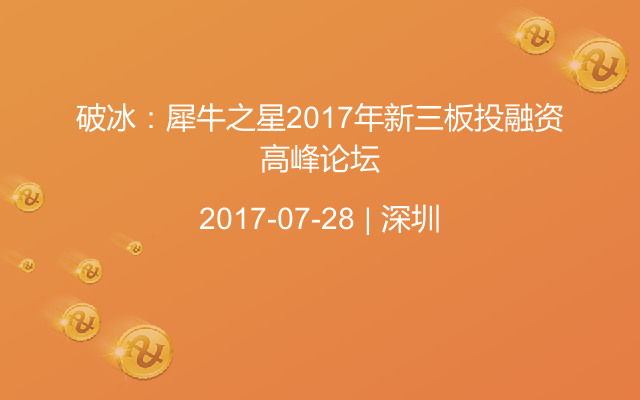 破冰：犀牛之星2017年新三板投融资高峰论坛

2017-07-28 | 深圳